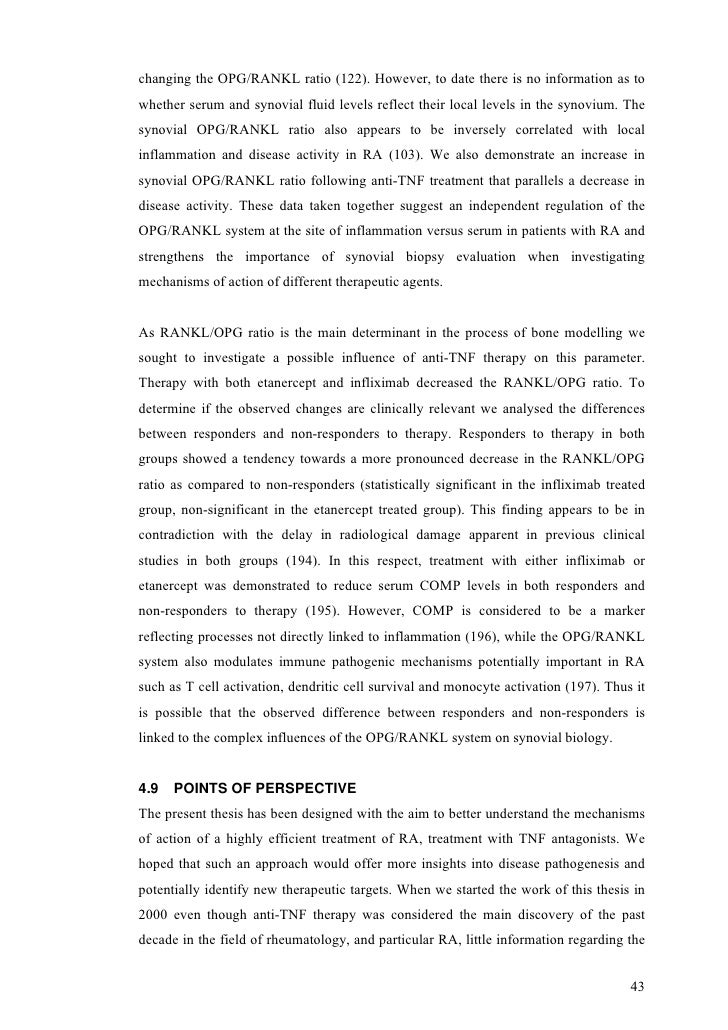 changing the OPG/RANKL ratio (122). However, to date there is no information as to whether serum and synovial fluid levels reflect their local levels in the synovium. The synovial OPG/RANKL ratio also appears to be inversely correlated with local inflammation and disease activity in RA (103). We also demonstrate an increase in synovial OPG/RANKL ratio following anti-TNF treatment that parallels a decrease in disease activity. These data taken together suggest an independent regulation of the OPG/RANKL system at the site of inflammation versus serum in patients with RA and strengthens the importance of synovial biopsy evaluation when investigating mechanisms of action of different therapeutic agents.

As RANKL/OPG ratio is the main determinant in the process of bone modelling we sought to investigate a possible influence of anti-TNF therapy on this parameter. Therapy with both etanercept and infliximab decreased the RANKL/OPG ratio. To determine if the observed changes are clinically relevant we analysed the differences between responders and non-responders to therapy. Responders to therapy in both groups showed a tendency towards a more pronounced decrease in the RANKL/OPG ratio as compared to non-responders (statistically significant in the infliximab treated group, non-significant in the etanercept treated group). This finding appears to be in contradiction with the delay in radiological damage apparent in previous clinical studies in both groups (194). In this respect, treatment with either infliximab or etanercept was demonstrated to reduce serum COMP levels in both responders and non-responders to therapy (195). However, COMP is considered to be a marker reflecting processes not directly linked to inflammation (196), while the OPG/RANKL system also modulates immune pathogenic mechanisms potentially important in RA such as T cell activation, dendritic cell survival and monocyte activation (197). Thus it is possible that the observed difference between responders and non-responders is linked to the complex influences of the OPG/RANKL system on synovial biology.

4.9 POINTS OF PERSPECTIVE
The present thesis has been designed with the aim to better understand the mechanisms of action of a highly efficient treatment of RA, treatment with TNF antagonists. We hoped that such an approach would offer more insights into disease pathogenesis and potentially identify new therapeutic targets. When we started the work of this thesis in 2000 even though anti-TNF therapy was considered the main discovery of the past decade in the field of rheumatology, and particular RA, little information regarding the

43